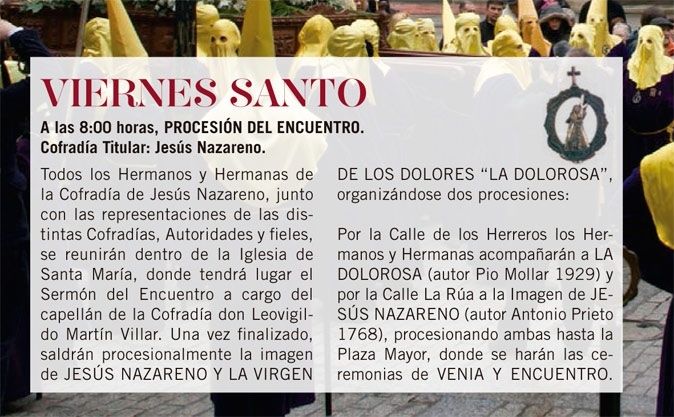 VIERNES SANTO

A las 8:00 horas, PROCESIÓN DEL ENCUENTRO.
Cofradía Titular: Jesús Nazareno.

Todos los Hermanos y Hermanas de la Cofradía de Jesús Nazareno, junto con las representaciones de las distintas Cofradías, Autoridades y fieles, se reunirán dentro de la Iglesia de Santa María, donde tendrá lugar el Sermón del Encuentro a cargo del capellán de la Cofradía don Leovigildo Martín Villar. Una vez finalizado, saldrán procesionalmente la imagen de JESÚS NAZARENO Y LA VIRGEN DE LOS DOLORES "LA DOLOROSA", organizándose dos procesiones:

Por la Calle de los Herreros los Hermanos y Hermanas acompañarán a LA DOLOROSA (autor Pio Mollar 1929) y por la Calle La Rúa a la Imagen de JESÚS NAZARENO (autor Antonio Prieto 1768), procesionando ambas hasta la Plaza Mayor, donde se harán las ceremonias de VENIA Y ENCUENTRO.